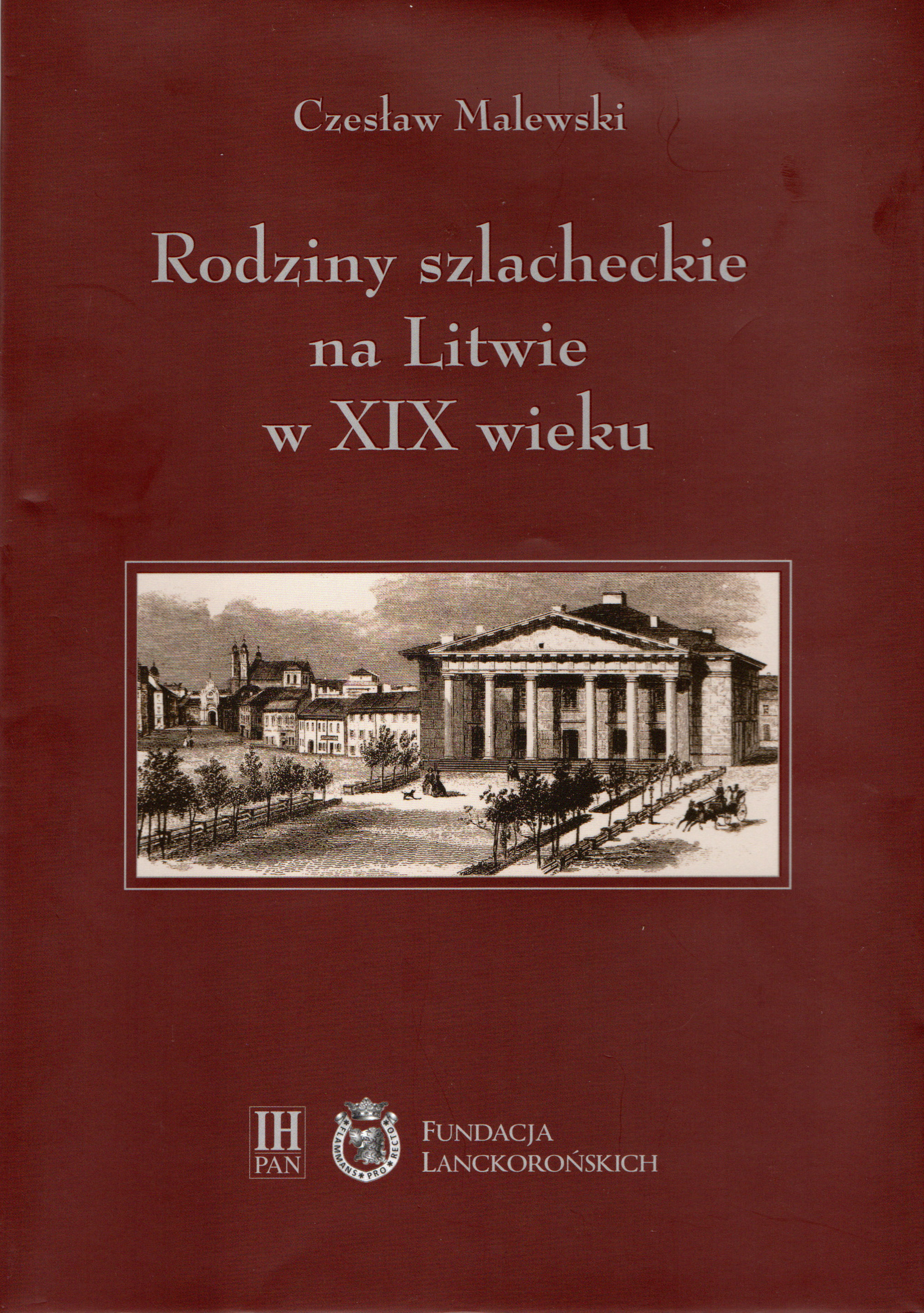 Czesław Malewski

Rodziny szlacheckie na Litwie w XIX wieku

IH PAN

FLAMMANS PRO RECTO

FUNDACJA LANCKOROŃSKICH